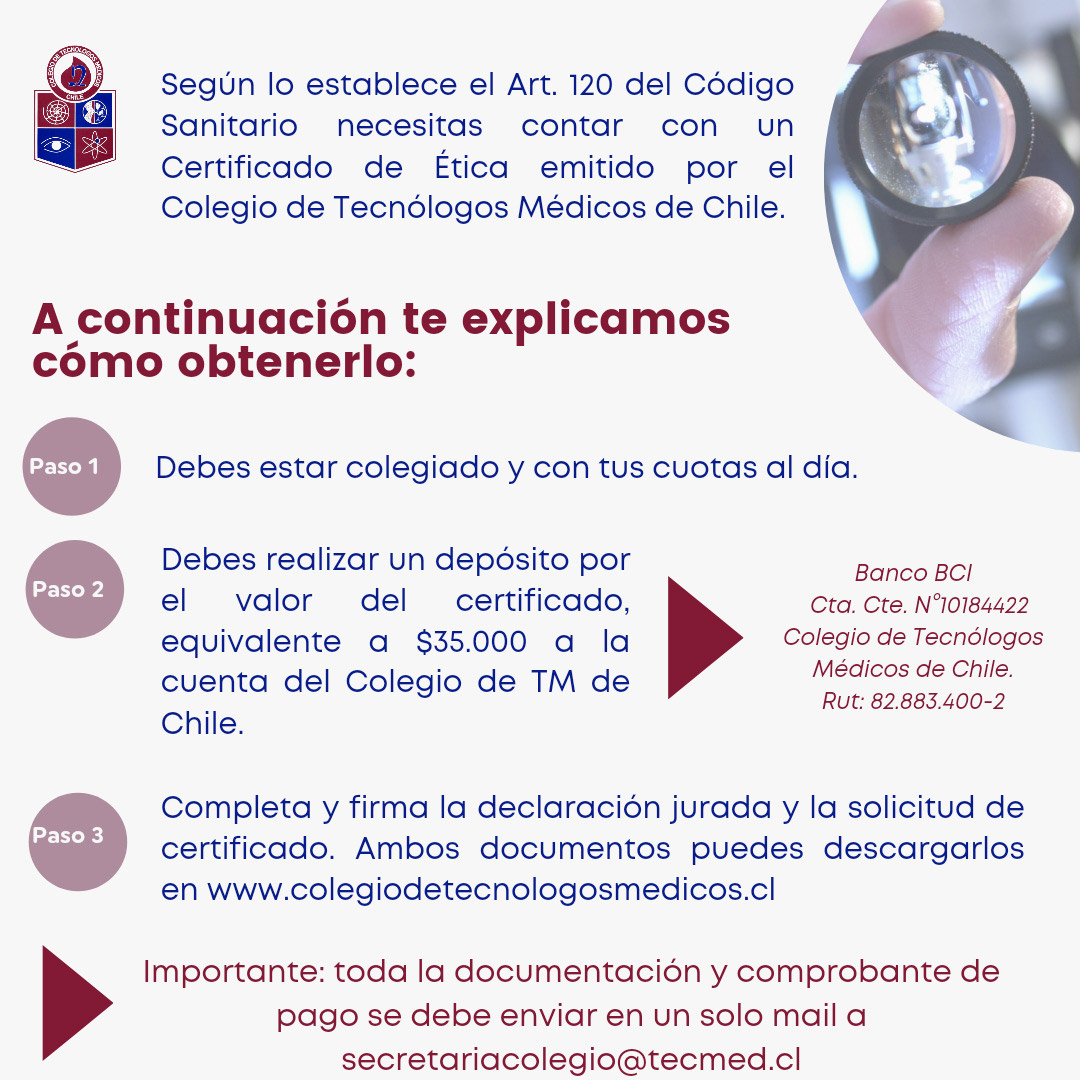 Según lo establece el Art. 120 del Código Sanitario necesitas contar con un Certificado de Ética emitido por el Colegio de Tecnólogos Médicos de Chile.

A continuación te explicamos cómo obtenerlo:

Paso 1

Debes estar colegiado y con tus cuotas al día.

Paso 2

Debes realizar un depósito por el valor del certificado, equivalente a $35.000 a la cuenta del Colegio de TM de Chile.

Banco BCI
Cta. Cte. N°10184422
Colegio de Tecnólogos Médicos de Chile.
Rut: 82.883.400-2

Paso 3

Completa y firma la declaración jurada y la solicitud de certificado. Ambos documentos puedes descargarlos en www.colegiodetecnologosmedicos.cl

Importante: toda la documentación y comprobante de pago se debe enviar en un solo mail a secretariacolegio@tecmed.cl